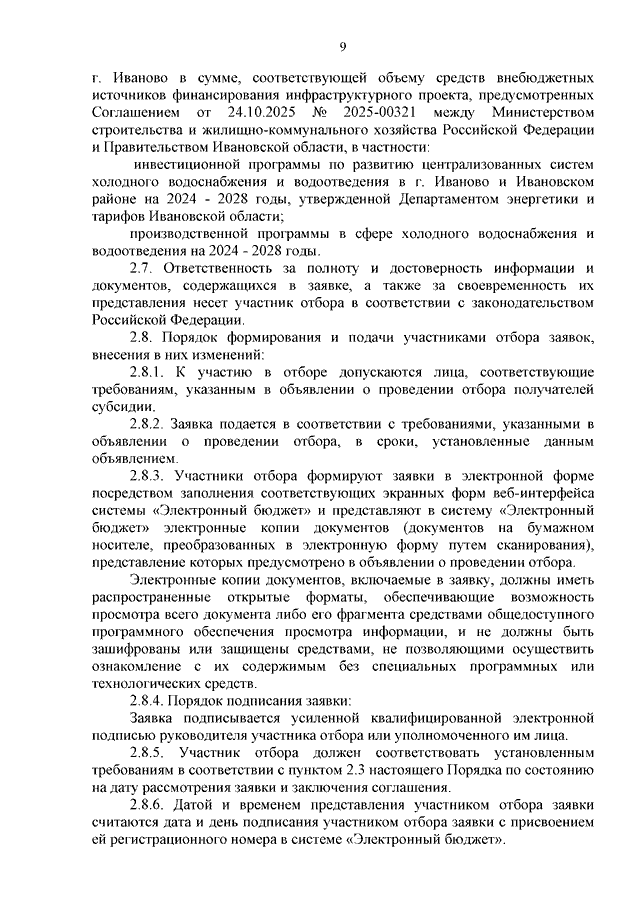 9

г. Иваново в сумме, соответствующей объему средств внебюджетных источников финансирования инфраструктурного проекта, предусмотренных Соглашением от 24.10.2025 № 2025-00321 между Министерством строительства и жилищно-коммунального хозяйства Российской Федерации и Правительством Ивановской области, в частности:

инвестиционной программы по развитию централизованных систем холодного водоснабжения и водоотведения в г. Иваново и Ивановском районе на 2024 - 2028 годы, утвержденной Департаментом энергетики и тарифов Ивановской области;

производственной программы в сфере холодного водоснабжения и водоотведения на 2024 - 2028 годы.

2.7. Ответственность за полноту и достоверность информации и документов, содержащихся в заявке, а также за своевременность их представления несет участник отбора в соответствии с законодательством Российской Федерации.

2.8. Порядок формирования и подачи участниками отбора заявок, внесения в них изменений:

2.8.1. К участию в отборе допускаются лица, соответствующие требованиям, указанным в объявлении о проведении отбора получателей субсидии.

2.8.2. Заявка подается в соответствии с требованиями, указанными в объявлении о проведении отбора, в сроки, установленные данным объявлением.

2.8.3. Участники отбора формируют заявки в электронной форме посредством заполнения соответствующих экранных форм веб-интерфейса системы «Электронный бюджет» и представляют в систему «Электронный бюджет» электронные копии документов (документов на бумажном носителе, преобразованных в электронную форму путем сканирования), представление которых предусмотрено в объявлении о проведении отбора.

Электронные копии документов, включаемые в заявку, должны иметь распространенные открытые форматы, обеспечивающие возможность просмотра всего документа либо его фрагмента средствами общедоступного программного обеспечения просмотра информации, и не должны быть зашифрованы или защищены средствами, не позволяющими осуществить ознакомление с их содержимым без специальных программных или технологических средств.

2.8.4. Порядок подписания заявки:

Заявка подписывается усиленной квалифицированной электронной подписью руководителя участника отбора или уполномоченного им лица.

2.8.5. Участник отбора должен соответствовать установленным требованиям в соответствии с пунктом 2.3 настоящего Порядка по состоянию на дату рассмотрения заявки и заключения соглашения.

2.8.6. Датой и временем представления участником отбора заявки считаются дата и день подписания участником отбора заявки с присвоением ей регистрационного номера в системе «Электронный бюджет».